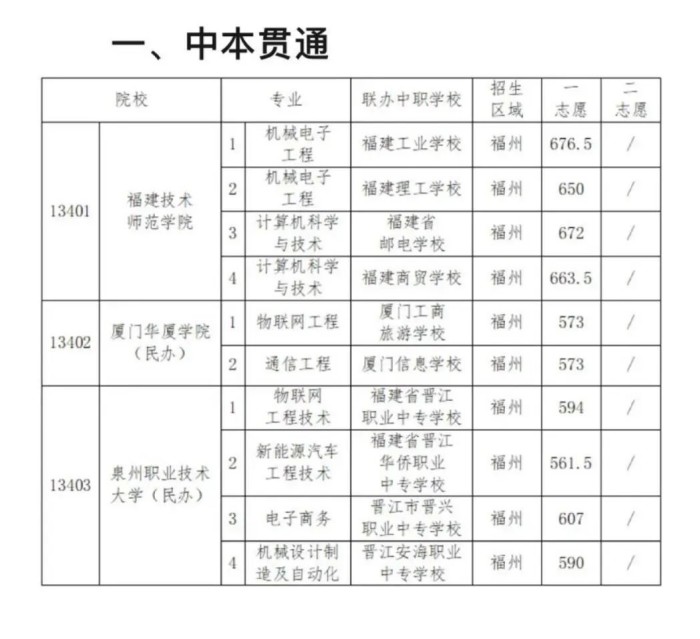 一、中本贯通

| 院校 | | 专业 | | 联办中职学校 | 招生区域 | 一志愿 | 二志愿 |
|---|---|---|---|---|---|---|---|
| 13401 | 福建技术师范学院 | 1 | 机械电子工程 | 福建工业学校 | 福州 | 676.5 | / |
| | | 2 | 机械电子工程 | 福建理工学校 | 福州 | 650 | / |
| | | 3 | 计算机科学与技术 | 福建省邮电学校 | 福州 | 672 | / |
| | | 4 | 计算机科学与技术 | 福建商贸学校 | 福州 | 663.5 | / |
| 13402 | 厦门华厦学院（民办） | 1 | 物联网工程 | 厦门工商旅游学校 | 福州 | 573 | / |
| | | 2 | 通信工程 | 厦门信息学校 | 福州 | 573 | / |
| 13403 | 泉州职业技术大学（民办） | 1 | 物联网工程技术 | 福建省晋江职业中专学校 | 福州 | 594 | / |
| | | 2 | 新能源汽车工程技术 | 福建省晋江华侨职业中专学校 | 福州 | 561.5 | / |
| | | 3 | 电子商务 | 晋江市晋兴职业中专学校 | 福州 | 607 | / |
| | | 4 | 机械设计制造及自动化 | 晋江安海职业中专学校 | 福州 | 590 | / |